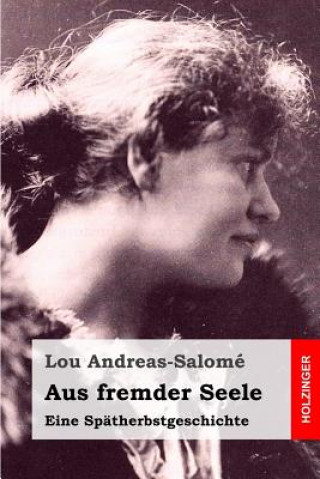 Lou Andreas-Salomé

Aus fremder Seele

Eine Spätherbstgeschichte

HOLZINGER